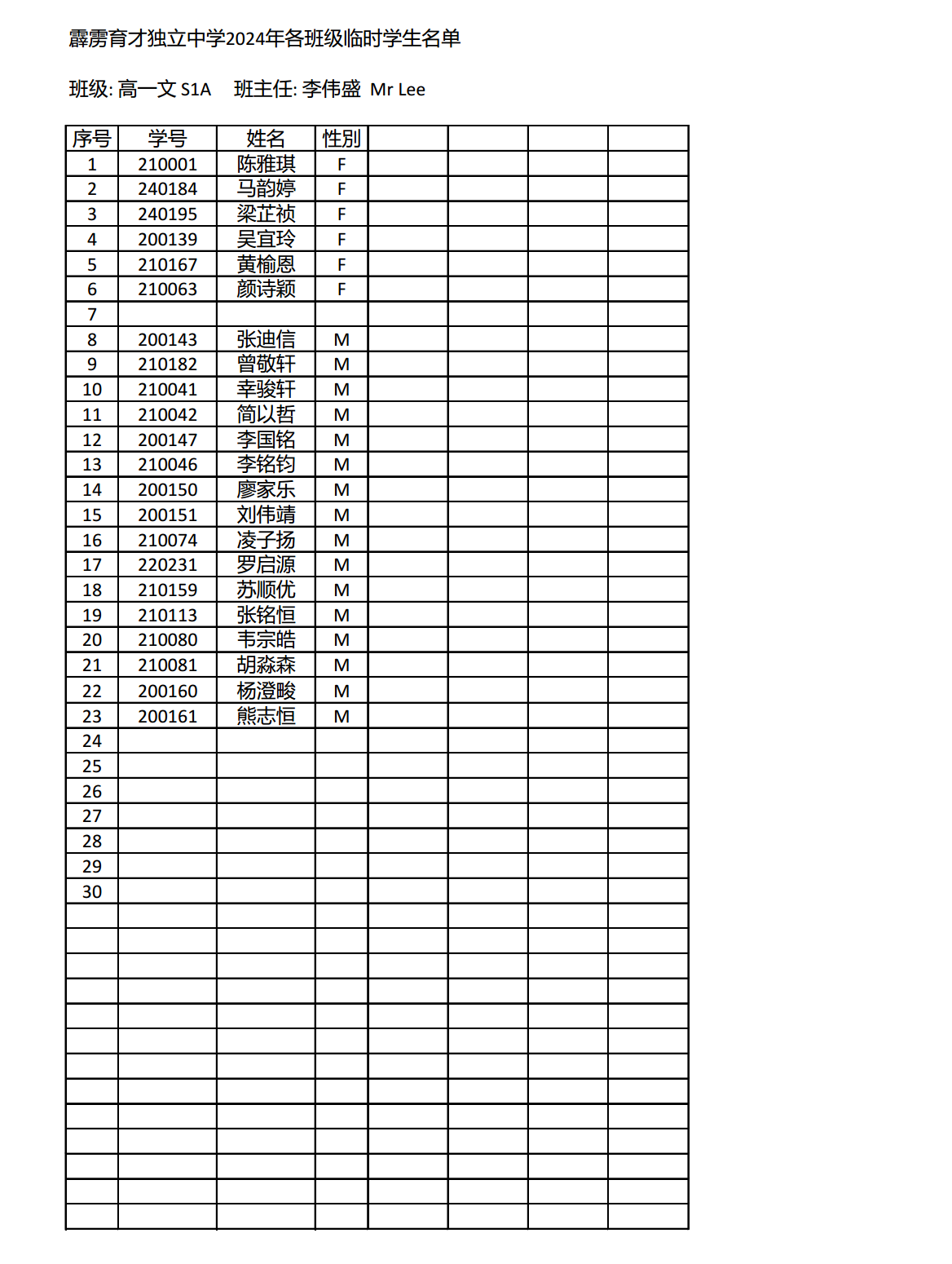 霹雳育才独立中学2024年各班级临时学生名单

班级: 高一文 S1A　班主任: 李伟盛 Mr Lee

| 序号 | 学号 | 姓名 | 性别 | | | | |
|---|---|---|---|---|---|---|---|
| 1 | 210001 | 陈雅琪 | F | | | | |
| 2 | 240184 | 马韵婷 | F | | | | |
| 3 | 240195 | 梁芷祯 | F | | | | |
| 4 | 200139 | 吴宜玲 | F | | | | |
| 5 | 210167 | 黄榆恩 | F | | | | |
| 6 | 210063 | 颜诗颖 | F | | | | |
| 7 | | | | | | | |
| 8 | 200143 | 张迪信 | M | | | | |
| 9 | 210182 | 曾敬轩 | M | | | | |
| 10 | 210041 | 幸骏轩 | M | | | | |
| 11 | 210042 | 简以哲 | M | | | | |
| 12 | 200147 | 李国铭 | M | | | | |
| 13 | 210046 | 李铭钧 | M | | | | |
| 14 | 200150 | 廖家乐 | M | | | | |
| 15 | 200151 | 刘伟靖 | M | | | | |
| 16 | 210074 | 凌子扬 | M | | | | |
| 17 | 220231 | 罗启源 | M | | | | |
| 18 | 210159 | 苏顺优 | M | | | | |
| 19 | 210113 | 张铭恒 | M | | | | |
| 20 | 210080 | 韦宗皓 | M | | | | |
| 21 | 210081 | 胡淼森 | M | | | | |
| 22 | 200160 | 杨澄畯 | M | | | | |
| 23 | 200161 | 熊志恒 | M | | | | |
| 24 | | | | | | | |
| 25 | | | | | | | |
| 26 | | | | | | | |
| 27 | | | | | | | |
| 28 | | | | | | | |
| 29 | | | | | | | |
| 30 | | | | | | | |